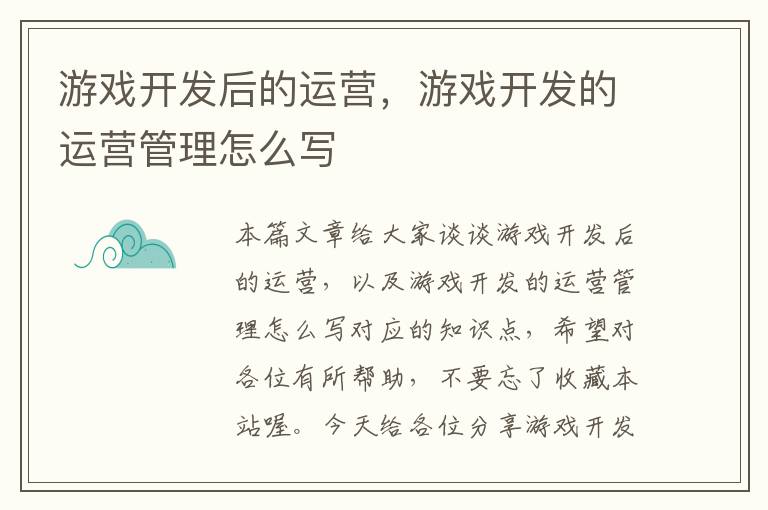 游戏开发后的运营，游戏开发的运营管理怎么写

本篇文章给大家谈谈游戏开发后的运营，以及游戏开发的运营管理怎么写对应的知识点，希望对各位有所帮助，不要忘了收藏本站喔。今天给各位分享游戏开发